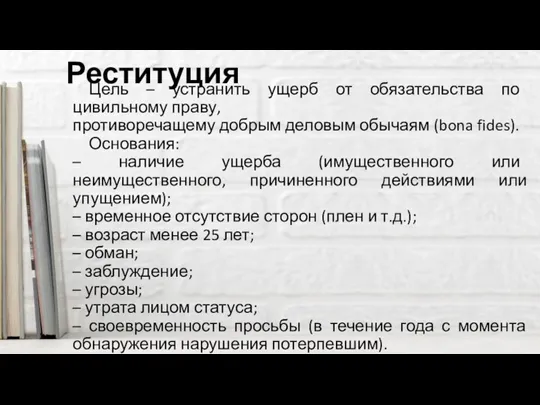 Реституция

Цель – устранить ущерб от обязательства по цивильному праву, противоречащему добрым деловым обычаям (bona fides).

Основания:
– наличие ущерба (имущественного или неимущественного, причиненного действиями или упущением);
– временное отсутствие сторон (плен и т.д.);
– возраст менее 25 лет;
– обман;
– заблуждение;
– угрозы;
– утрата лицом статуса;
– своевременность просьбы (в течение года с момента обнаружения нарушения потерпевшим).